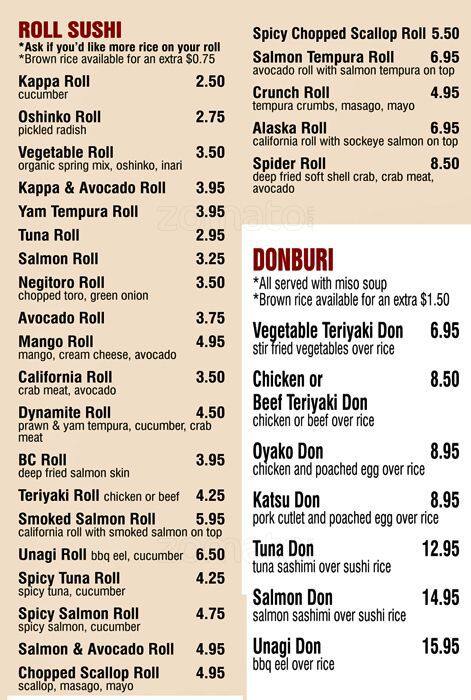 ROLL SUSHI
*Ask if you'd like more rice on your roll
*Brown rice available for an extra $0.75

Kappa Roll 2.50
cucumber

Oshinko Roll 2.75
pickled radish

Vegetable Roll 3.50
organic spring mix, oshinko, inari

Kappa & Avocado Roll 3.95

Yam Tempura Roll 3.95

Tuna Roll 2.95

Salmon Roll 3.25

Negitoro Roll 3.50
chopped toro, green onion

Avocado Roll 3.75

Mango Roll 4.95
mango, cream cheese, avocado

California Roll 3.50
crab meat, avocado

Dynamite Roll 4.50
prawn & yam tempura, cucumber, crab meat

BC Roll 3.95
deep fried salmon skin

Teriyaki Roll chicken or beef 4.25

Smoked Salmon Roll 5.95
california roll with smoked salmon on top

Unagi Roll bbq eel, cucumber 6.50

Spicy Tuna Roll 4.25
spicy tuna, cucumber

Spicy Salmon Roll 4.75
spicy salmon, cucumber

Salmon & Avocado Roll 4.95

Chopped Scallop Roll 4.95
scallop, masago, mayo

Spicy Chopped Scallop Roll 5.50

Salmon Tempura Roll 6.95
avocado roll with salmon tempura on top

Crunch Roll 4.95
tempura crumbs, masago, mayo

Alaska Roll 6.95
california roll with sockeye salmon on top

Spider Roll 8.50
deep fried soft shell crab, crab meat, avocado

zomato

DONBURI
*All served with miso soup
*Brown rice available for an extra $1.50

Vegetable Teriyaki Don 6.95
stir fried vegetables over rice

Chicken or Beef Teriyaki Don 8.50
chicken or beef over rice

Oyako Don 8.95
chicken and poached egg over rice

Katsu Don 8.95
pork cutlet and poached egg over rice

Tuna Don 12.95
tuna sashimi over sushi rice

Salmon Don 14.95
salmon sashimi over sushi rice

Unagi Don 15.95
bbq eel over rice